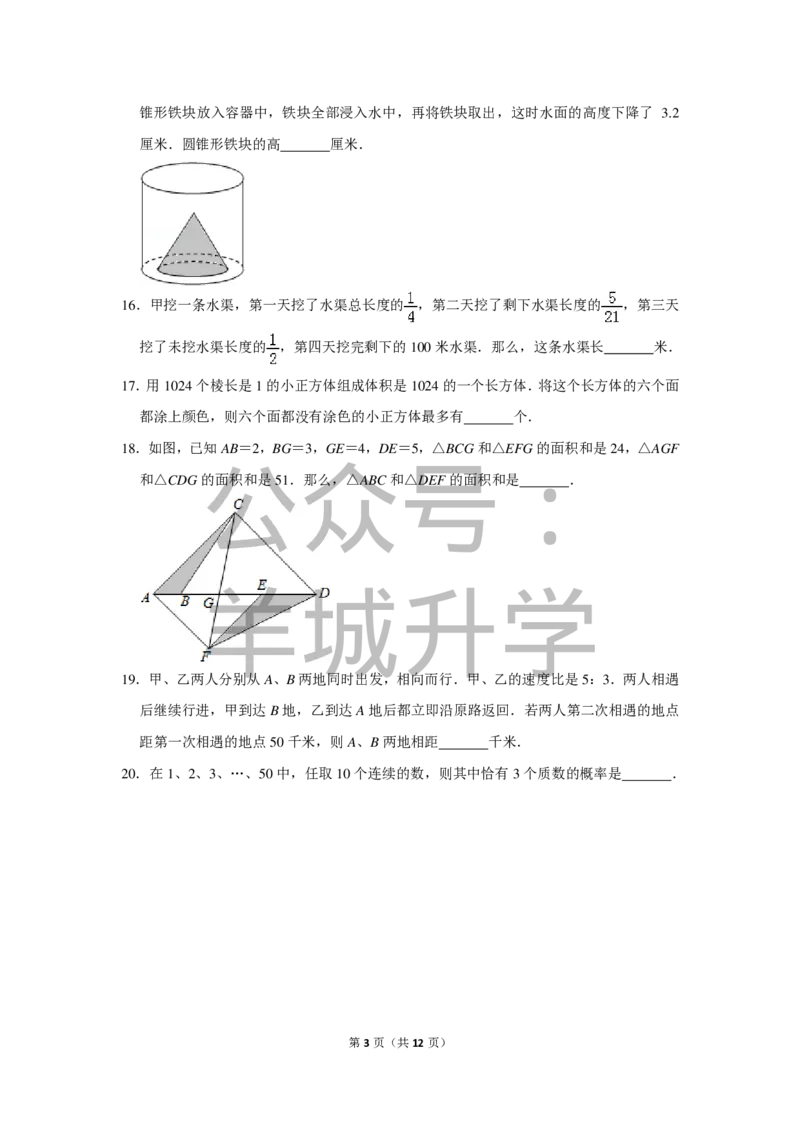 锥形铁块放入容器中，铁块全部浸入水中，再将铁块取出，这时水面的高度下降了3.2厘米．圆锥形铁块的高____厘米．

16．甲挖一条水渠，第一天挖了水渠总长度的$\frac{1}{4}$，第二天挖了剩下水渠长度的$\frac{5}{21}$，第三天挖了未挖水渠长度的$\frac{1}{2}$，第四天挖完剩下的100米水渠．那么，这条水渠长____米．

17．用1024个棱长是1的小正方体组成体积是1024的一个长方体．将这个长方体的六个面都涂上颜色，则六个面都没有涂色的小正方体最多有____个．

18．如图，已知$AB=2$，$BG=3$，$GE=4$，$DE=5$，$\triangle BCG$和$\triangle EFG$的面积和是24，$\triangle AGF$和$\triangle CDG$的面积和是51．那么，$\triangle ABC$和$\triangle DEF$的面积和是____．

C
A B G E D
F

19．甲、乙两人分别从A、B两地同时出发，相向而行．甲、乙的速度比是5：3．两人相遇后继续行进，甲到达B地，乙到达A地后都立即沿原路返回．若两人第二次相遇的地点距第一次相遇的地点50千米，则A、B两地相距____千米．

20．在1、2、3、…、50中，任取10个连续的数，则其中恰有3个质数的概率是____．

第3页（共12页）

公众号：羊城升学